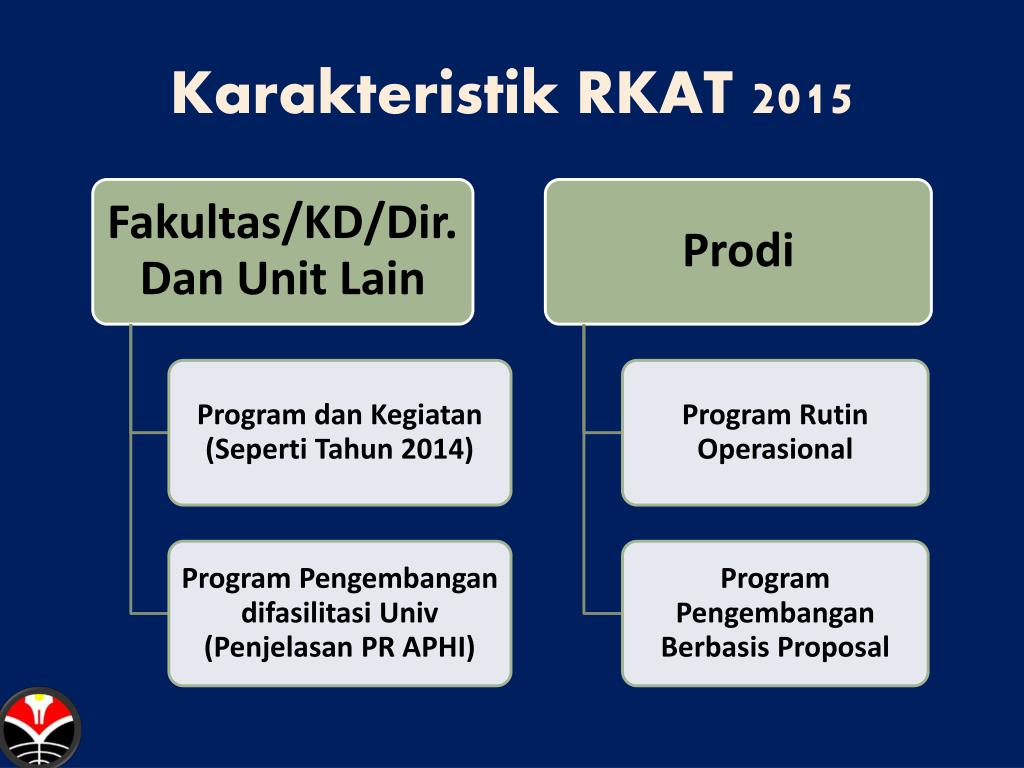 Karakteristik RKAT 2015

Fakultas/KD/Dir. Dan Unit Lain

Program dan Kegiatan (Seperti Tahun 2014)

Program Pengembangan difasilitasi Univ (Penjelasan PR APHI)

Prodi

Program Rutin Operasional

Program Pengembangan Berbasis Proposal